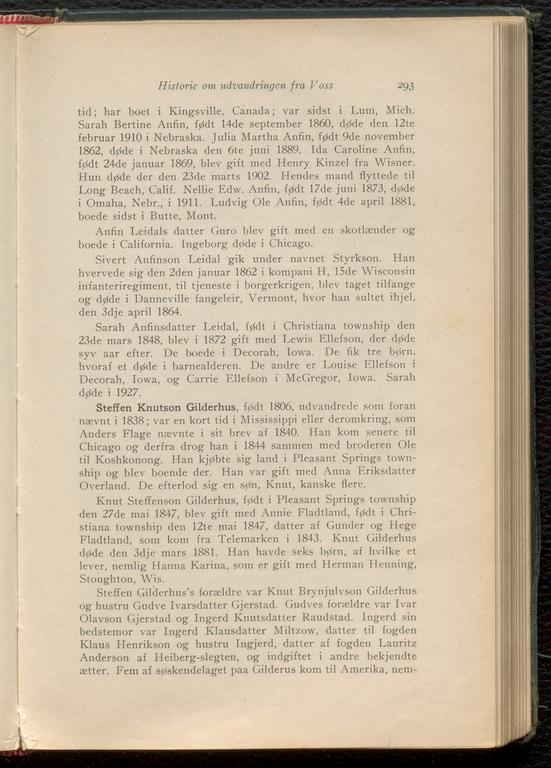 Historie om udvandringen fra Voss 293

tid; har boet i Kingsville, Canada; var sidst i Lum, Mich. Sarah Bertine Anfin, født 14de september 1860, døde den 12te februar 1910 i Nebraska. Julia Martha Anfin, født 9de november 1862, døde i Nebraska den 6te juni 1889. Ida Caroline Anfin, født 24de januar 1869, blev gift med Henry Kinzel fra Wisner. Hun døde der den 23de marts 1902. Hendes mand flyttede til Long Beach, Calif. Nellie Edw. Anfin, født 17de juni 1873, døde i Omaha, Nebr., i 1911. Ludvig Ole Anfin, født 4de april 1881, boede sidst i Butte, Mont.

Anfin Leidals datter Guro blev gift med en skotlænder og boede i California. Ingeborg døde i Chicago.

Sivert Anfinson Leidal gik under navnet Styrkson. Han hvervede sig den 2den januar 1862 i kompani H, 15de Wisconsin infanteriregiment, til tjeneste i borgerkrigen, blev taget tilfange og døde i Danneville fangeleir, Vermont, hvor han sultet ihjel, den 3dje april 1864.

Sarah Anfinsdatter Leidal, født i Christiana township den 23de mars 1848, blev i 1872 gift med Lewis Ellefson, der døde syv aar efter. De boede i Decorah, Iowa. De fik tre børn, hvoraf et døde i barnealderen. De andre er Louise Ellefson i Decorah, Iowa, og Carrie Ellefson i McGregor, Iowa. Sarah døde i 1927.

Steffen Knutson Gilderhus, født 1806, udvandrede som foran nævnt i 1838; var en kort tid i Mississippi eller deromkring, som Anders Flage nævnte i sit brev af 1840. Han kom senere til Chicago og derfra drog han i 1844 sammen med broderen Ole til Koshkonong. Han kjøbte sig land i Pleasant Springs township og blev boende der. Han var gift med Anna Eriksdatter Overland. De efterlod sig en søn, Knut, kanske flere.

Knut Steffenson Gilderhus, født i Pleasant Springs township den 27de mai 1847, blev gift med Annie Fladtland, født i Christiana township den 12te mai 1847, datter af Gunder og Hege Fladtland, som kom fra Telemarken i 1843. Knut Gilderhus døde den 3dje mars 1881. Han havde seks børn, af hvilke et lever, nemlig Hanna Karina, som er gift med Herman Henning, Stoughton, Wis.

Steffen Gilderhus's forældre var Knut Brynjulvson Gilderhus og hustru Gudve Ivarsdatter Gjerstad. Gudves forældre var Ivar Olavson Gjerstad og Ingerd Knutsdatter Raudstad. Ingerd sin bedstemor var Ingerd Klausdatter Miltzow, datter til fogden Klaus Henrikson og hustru Ingjerd, datter af fogden Lauritz Anderson af Heiberg-slegten, og indgiftet i andre bekjendte ætter. Fem af søskendelaget paa Gilderus kom til Amerika, nem-